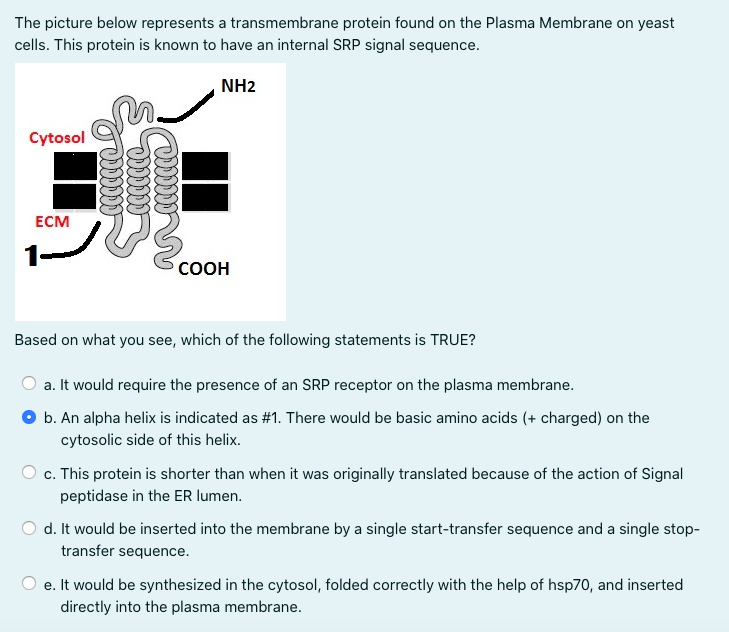 The picture below represents a transmembrane protein found on the Plasma Membrane on yeast cells. This protein is known to have an internal SRP signal sequence.

NH2
Cytosol
ECM
1
COOH

Based on what you see, which of the following statements is TRUE?

a. It would require the presence of an SRP receptor on the plasma membrane.

b. An alpha helix is indicated as #1. There would be basic amino acids (+ charged) on the cytosolic side of this helix.

c. This protein is shorter than when it was originally translated because of the action of Signal peptidase in the ER lumen.

d. It would be inserted into the membrane by a single start-transfer sequence and a single stop-transfer sequence.

e. It would be synthesized in the cytosol, folded correctly with the help of hsp70, and inserted directly into the plasma membrane.